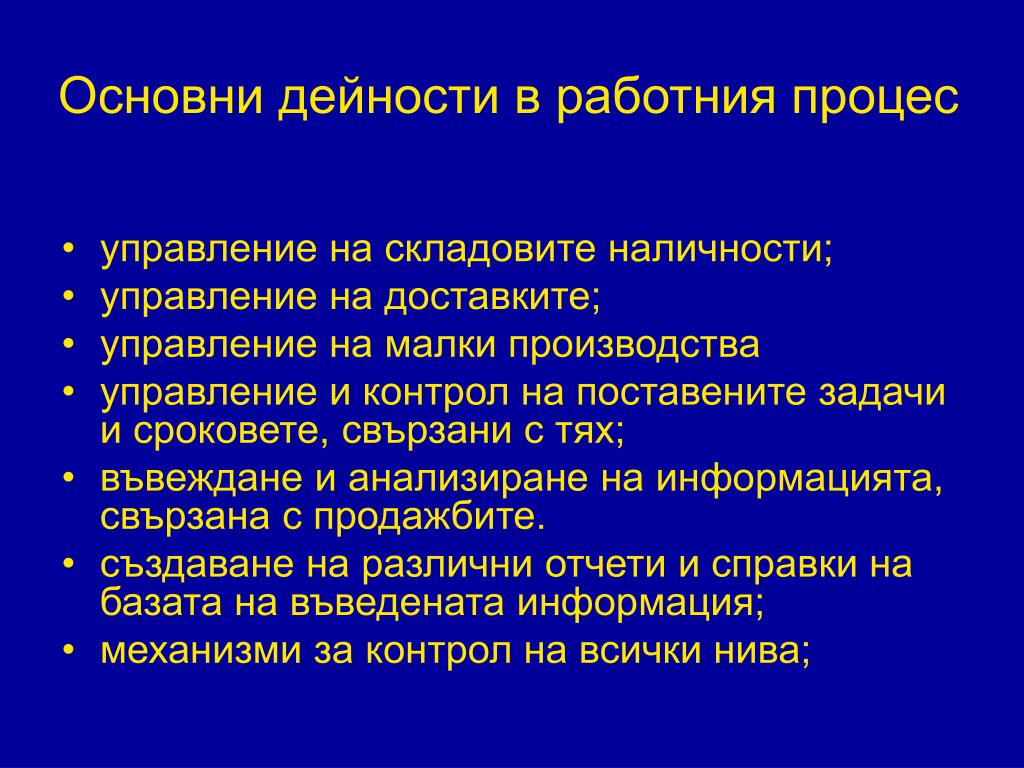 Основни дейности в работния процес

• управление на складовите наличности;
• управление на доставките;
• управление на малки производства
• управление и контрол на поставените задачи и сроковете, свързани с тях;
• въвеждане и анализиране на информацията, свързана с продажбите.
• създаване на различни отчети и справки на базата на въведената информация;
• механизми за контрол на всички нива;